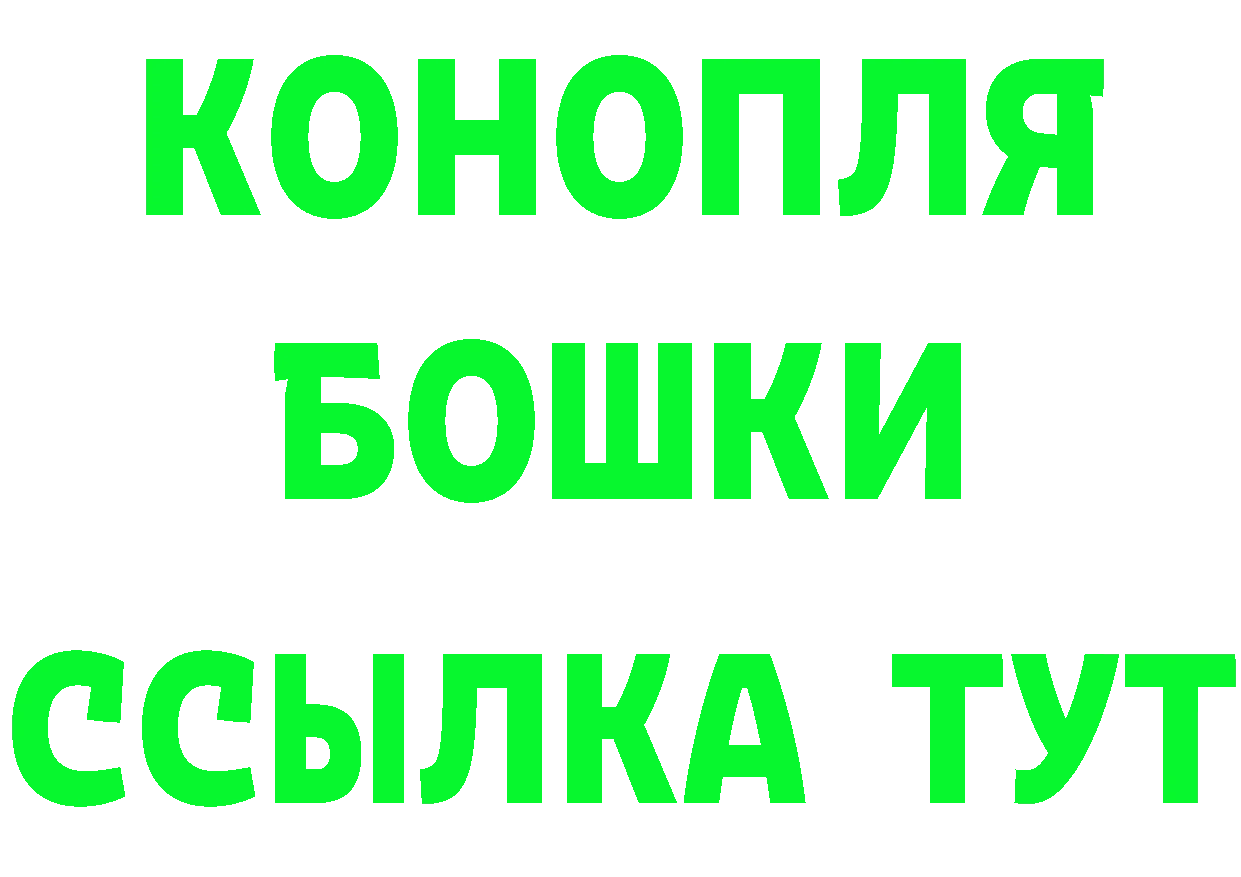 КОНОПЛЯ
БОШКИ
ССЫЛКА ТУТ